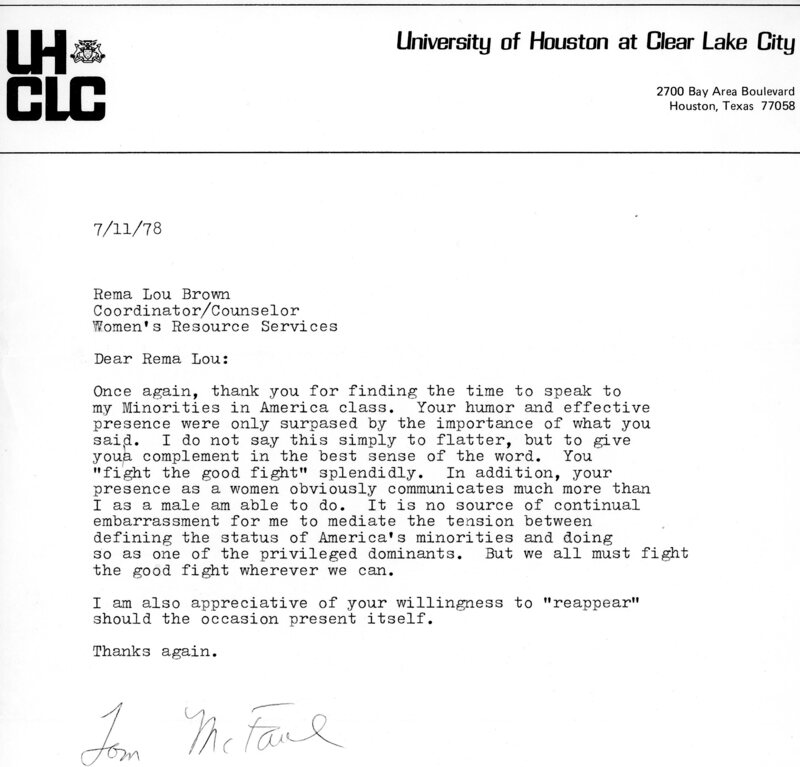 UH
CLC

University of Houston at Clear Lake City

2700 Bay Area Boulevard
Houston, Texas 77058

7/11/78

Rema Lou Brown
Coordinator/Counselor
Women's Resource Services

Dear Rema Lou:

Once again, thank you for finding the time to speak to my Minorities in America class. Your humor and effective presence were only surpased by the importance of what you said. I do not say this simply to flatter, but to give youa complement in the best sense of the word. You "fight the good fight" splendidly. In addition, your presence as a women obviously communicates much more than I as a male am able to do. It is no source of continual embarrassment for me to mediate the tension between defining the status of America's minorities and doing so as one of the privileged dominants. But we all must fight the good fight wherever we can.

I am also appreciative of your willingness to "reappear" should the occasion present itself.

Thanks again.

Tom McFaul